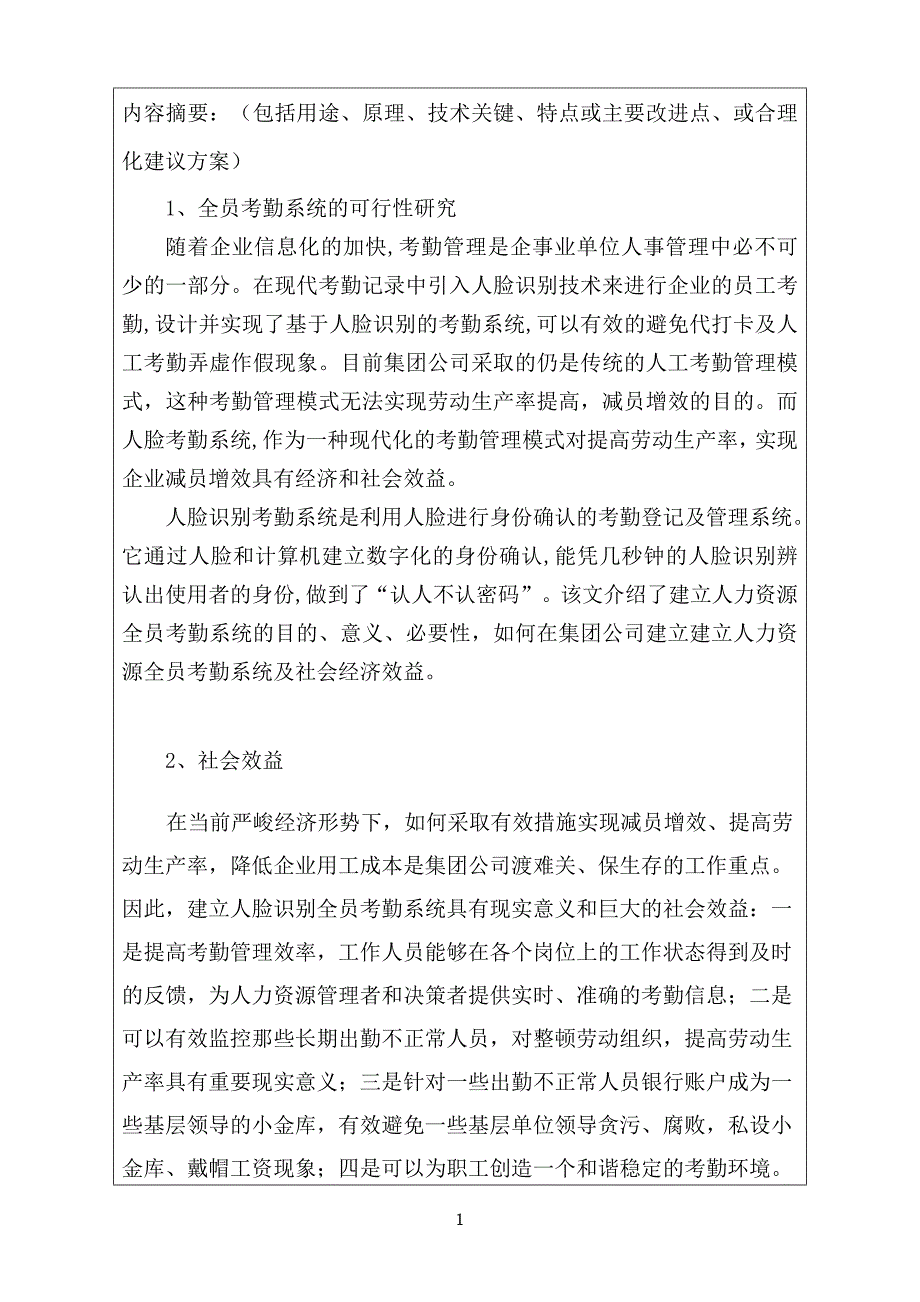 内容摘要：（包括用途、原理、技术关键、特点或主要改进点、或合理化建议方案）

1、全员考勤系统的可行性研究

随着企业信息化的加快,考勤管理是企事业单位人事管理中必不可少的一部分。在现代考勤记录中引入人脸识别技术来进行企业的员工考勤,设计并实现了基于人脸识别的考勤系统,可以有效的避免代打卡及人工考勤弄虚作假现象。目前集团公司采取的仍是传统的人工考勤管理模式，这种考勤管理模式无法实现劳动生产率提高，减员增效的目的。而人脸考勤系统,作为一种现代化的考勤管理模式对提高劳动生产率，实现企业减员增效具有经济和社会效益。

人脸识别考勤系统是利用人脸进行身份确认的考勤登记及管理系统。它通过人脸和计算机建立数字化的身份确认,能凭几秒钟的人脸识别辨认出使用者的身份,做到了“认人不认密码”。该文介绍了建立人力资源全员考勤系统的目的、意义、必要性，如何在集团公司建立建立人力资源全员考勤系统及社会经济效益。

2、社会效益

在当前严峻经济形势下，如何采取有效措施实现减员增效、提高劳动生产率，降低企业用工成本是集团公司渡难关、保生存的工作重点。因此，建立人脸识别全员考勤系统具有现实意义和巨大的社会效益：一是提高考勤管理效率，工作人员能够在各个岗位上的工作状态得到及时的反馈，为人力资源管理者和决策者提供实时、准确的考勤信息；二是可以有效监控那些长期出勤不正常人员，对整顿劳动组织，提高劳动生产率具有重要现实意义；三是针对一些出勤不正常人员银行账户成为一些基层领导的小金库，有效避免一些基层单位领导贪污、腐败，私设小金库、戴帽工资现象；四是可以为职工创造一个和谐稳定的考勤环境。

1